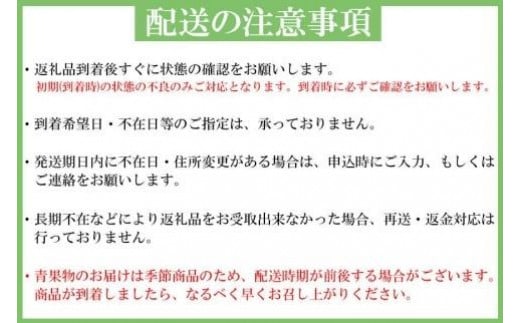 配送の注意事項

・返礼品到着後すぐに状態の確認をお願いします。
初期(到着時)の状態の不良のみご対応となります。到着時に必ずご確認をお願いします。

・到着希望日・不在日等のご指定は、承っておりません。

・発送期日内に不在日・住所変更がある場合は、申込時にご入力、もしくはご連絡をお願いします。

・長期不在などにより返礼品をお受取出来なかった場合、再送・返金対応は行っておりません。

・青果物のお届けは季節商品のため、配送時期が前後する場合がございます。商品が到着しましたら、なるべく早くお召し上がりください。